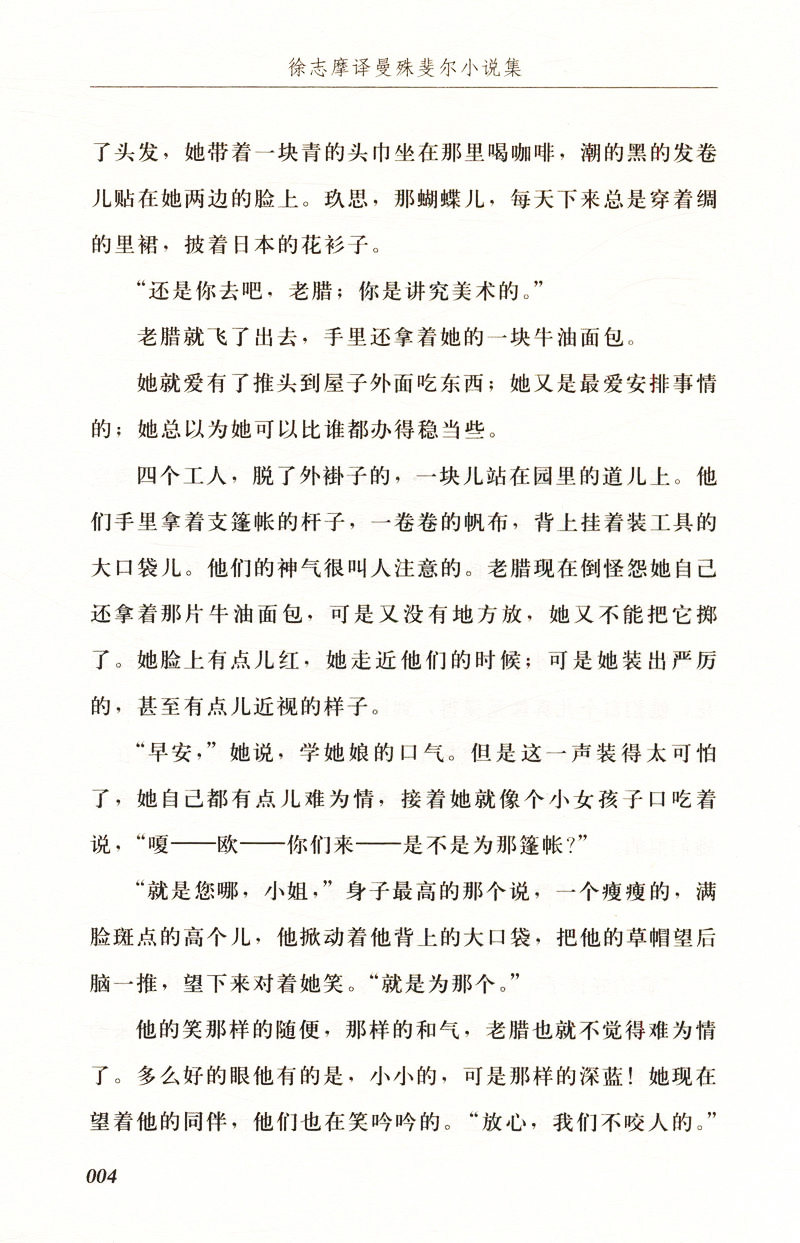 徐志摩译曼殊斐尔小说集

了头发，她带着一块青的头巾坐在那里喝咖啡，潮的黑的发卷儿贴在她两边的脸上。玖思，那蝴蝶儿，每天下来总是穿着绸的里裙，披着日本的花衫子。

“还是你去吧，老腊；你是讲究美术的。”

老腊就飞了出去，手里还拿着她的一块牛油面包。

她就爱有了推头到屋子外面吃东西；她又是最爱安排事情的；她总以为她可以比谁都办得稳当些。

四个工人，脱了外褂子的，一块儿站在园里的道儿上。他们手里拿着支篷帐的杆子，一卷卷的帆布，背上挂着装工具的大口袋儿。他们的神气很叫人注意的。老腊现在倒怪怨她自己还拿着那片牛油面包，可是又没有地方放，她又不能把它掷了。她脸上有点儿红，她走近他们的时候；可是她装出严厉的，甚至有点儿近视的样子。

“早安，”她说，学她娘的口气。但是这一声装得太可怕了，她自己都有点儿难为情，接着她就像个小女孩子口吃着说，“嗄——欧——你们来——是不是为那篷帐？”

“就是您哪，小姐，”身子最高的那个说，一个瘦瘦的，满脸斑点的高个儿，他掀动着他背上的大口袋，把他的草帽望后脑一推，望下来对着她笑。“就是为那个。”

他的笑那样的随便，那样的和气，老腊也就不觉得难为情了。多么好的眼他有的是，小小的，可是那样的深蓝！她现在望着他的同伴，他们也在笑吟吟的。“放心，我们不咬人的。”

004